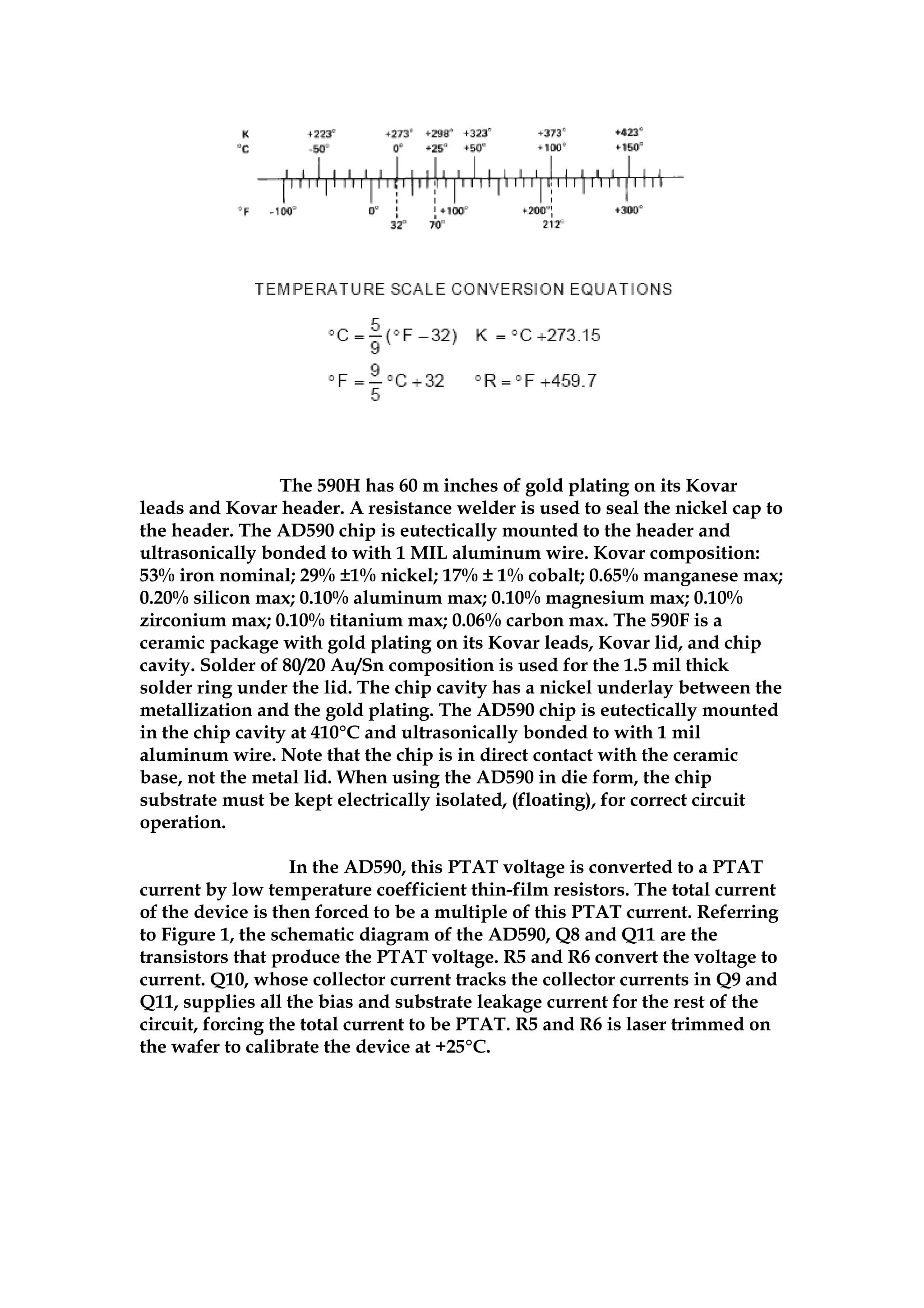 K +223° +273° +298° +323° +373° +423°
°C -50° 0° +25° +50° +100° +150°

°F -100° 0° +100° +200° +300°
32° 70° 212°

TEMPERATURE SCALE CONVERSION EQUATIONS

$°C = \frac{5}{9}(°F - 32)$ $K = °C + 273.15$

$°F = \frac{9}{5}°C + 32$ $°R = °F + 459.7$

The 590H has 60 m inches of gold plating on its Kovar leads and Kovar header. A resistance welder is used to seal the nickel cap to the header. The AD590 chip is eutectically mounted to the header and ultrasonically bonded to with 1 MIL aluminum wire. Kovar composition: 53% iron nominal; 29% ±1% nickel; 17% ± 1% cobalt; 0.65% manganese max; 0.20% silicon max; 0.10% aluminum max; 0.10% magnesium max; 0.10% zirconium max; 0.10% titanium max; 0.06% carbon max. The 590F is a ceramic package with gold plating on its Kovar leads, Kovar lid, and chip cavity. Solder of 80/20 Au/Sn composition is used for the 1.5 mil thick solder ring under the lid. The chip cavity has a nickel underlay between the metallization and the gold plating. The AD590 chip is eutectically mounted in the chip cavity at 410°C and ultrasonically bonded to with 1 mil aluminum wire. Note that the chip is in direct contact with the ceramic base, not the metal lid. When using the AD590 in die form, the chip substrate must be kept electrically isolated, (floating), for correct circuit operation.

In the AD590, this PTAT voltage is converted to a PTAT current by low temperature coefficient thin-film resistors. The total current of the device is then forced to be a multiple of this PTAT current. Referring to Figure 1, the schematic diagram of the AD590, Q8 and Q11 are the transistors that produce the PTAT voltage. R5 and R6 convert the voltage to current. Q10, whose collector current tracks the collector currents in Q9 and Q11, supplies all the bias and substrate leakage current for the rest of the circuit, forcing the total current to be PTAT. R5 and R6 is laser trimmed on the wafer to calibrate the device at +25°C.